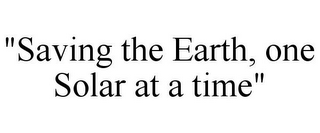 "Saving the Earth, one Solar at a time"